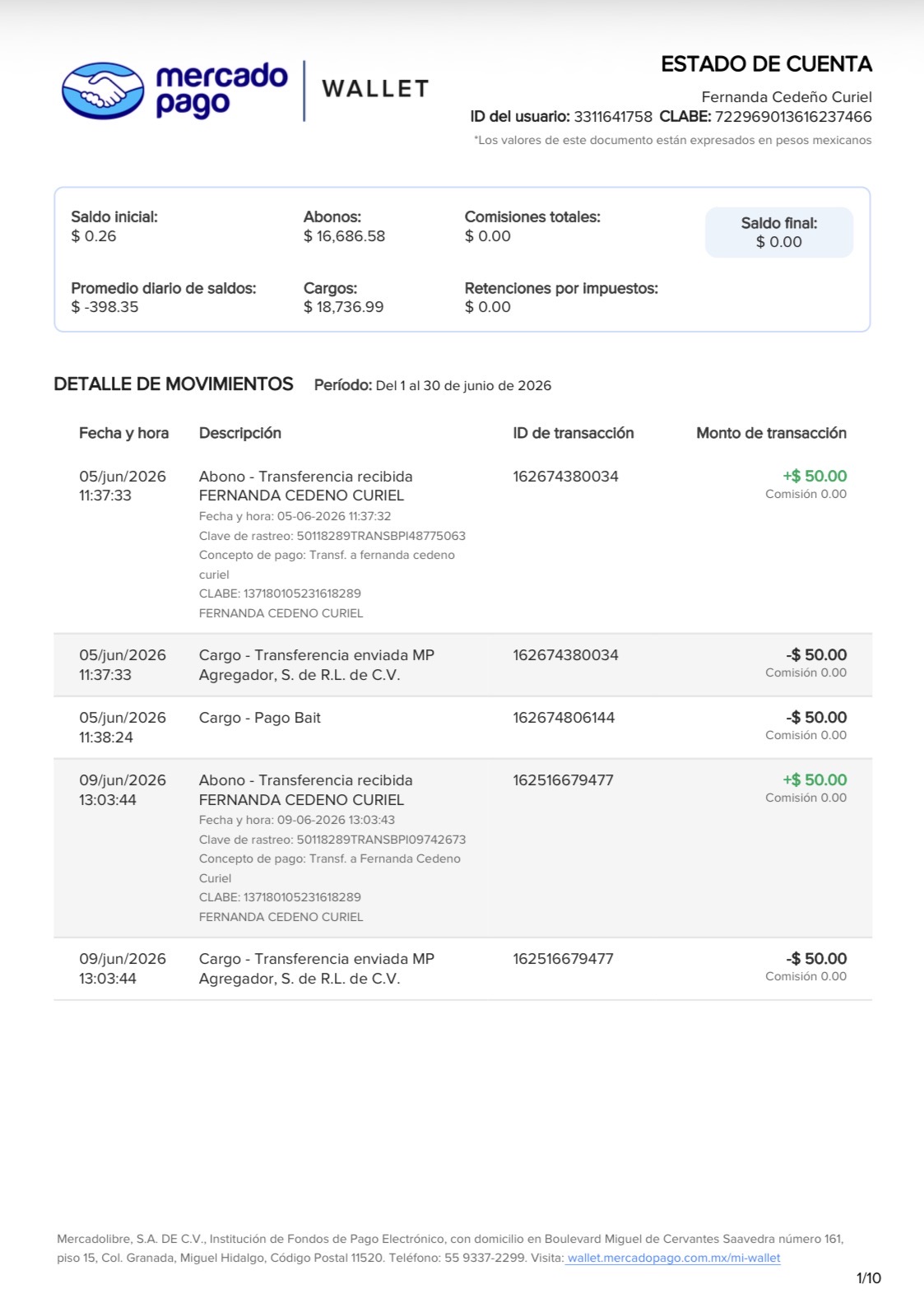 mercado pago | WALLET

ESTADO DE CUENTA
Fernanda Cedeño Curiel
ID del usuario: 3311641758 CLABE: 722969013616237466
*Los valores de este documento están expresados en pesos mexicanos

Saldo inicial:
$ 0.26

Abonos:
$ 16,686.58

Comisiones totales:
$ 0.00

Saldo final:
$ 0.00

Promedio diario de saldos:
$ -398.35

Cargos:
$ 18,736.99

Retenciones por impuestos:
$ 0.00

DETALLE DE MOVIMIENTOS Período: Del 1 al 30 de junio de 2026

| Fecha y hora | Descripción | ID de transacción | Monto de transacción |
|---|---|---|---|
| 05/jun/2026 11:37:33 | Abono - Transferencia recibida FERNANDA CEDENO CURIEL Fecha y hora: 05-06-2026 11:37:32 Clave de rastreo: 50118289TRANSBPI48775063 Concepto de pago: Transf. a fernanda cedeno curiel CLABE: 137180105231618289 FERNANDA CEDENO CURIEL | 162674380034 | +$ 50.00 Comisión 0.00 |
| 05/jun/2026 11:37:33 | Cargo - Transferencia enviada MP Agregador, S. de R.L. de C.V. | 162674380034 | -$ 50.00 Comisión 0.00 |
| 05/jun/2026 11:38:24 | Cargo - Pago Bait | 162674806144 | -$ 50.00 Comisión 0.00 |
| 09/jun/2026 13:03:44 | Abono - Transferencia recibida FERNANDA CEDENO CURIEL Fecha y hora: 09-06-2026 13:03:43 Clave de rastreo: 50118289TRANSBPI09742673 Concepto de pago: Transf. a Fernanda Cedeno Curiel CLABE: 137180105231618289 FERNANDA CEDENO CURIEL | 162516679477 | +$ 50.00 Comisión 0.00 |
| 09/jun/2026 13:03:44 | Cargo - Transferencia enviada MP Agregador, S. de R.L. de C.V. | 162516679477 | -$ 50.00 Comisión 0.00 |

Mercadolibre, S.A. DE C.V., Institución de Fondos de Pago Electrónico, con domicilio en Boulevard Miguel de Cervantes Saavedra número 161, piso 15, Col. Granada, Miguel Hidalgo, Código Postal 11520. Teléfono: 55 9337-2299. Visita: wallet.mercadopago.com.mx/mi-wallet

1/10